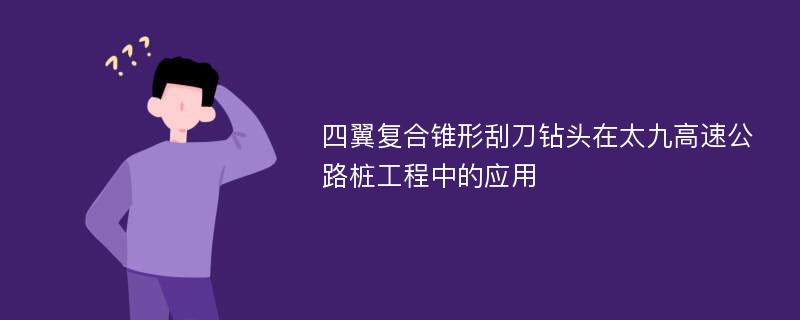 ???

四翼复合锥形刮刀钻头在太九高速公路桩工程中的应用